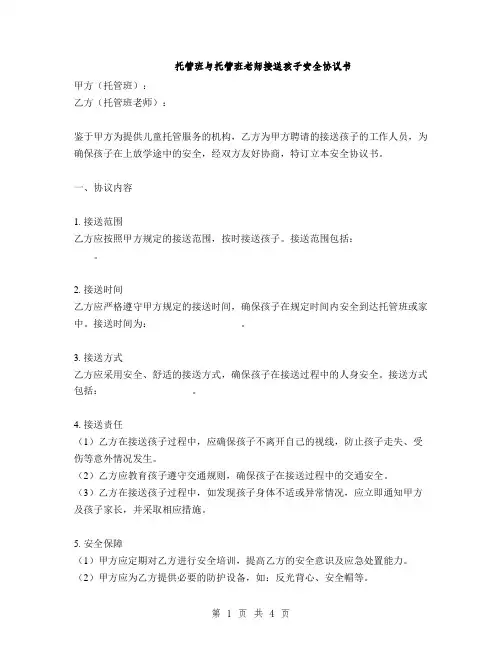 托管班与托管班老师接送孩子安全协议书

甲方（托管班）：
乙方（托管班老师）：

鉴于甲方为提供儿童托管服务的机构，乙方为甲方聘请的接送孩子的工作人员，为确保孩子在上放学途中的安全，经双方友好协商，特订立本安全协议书。

一、协议内容

1. 接送范围
乙方应按照甲方规定的接送范围，按时接送孩子。接送范围包括：
。

2. 接送时间
乙方应严格遵守甲方规定的接送时间，确保孩子在规定时间内安全到达托管班或家中。接送时间为：。

3. 接送方式
乙方应采用安全、舒适的接送方式，确保孩子在接送过程中的人身安全。接送方式包括：。

4. 接送责任
（1）乙方在接送孩子过程中，应确保孩子不离开自己的视线，防止孩子走失、受伤等意外情况发生。
（2）乙方应教育孩子遵守交通规则，确保孩子在接送过程中的交通安全。
（3）乙方在接送孩子过程中，如发现孩子身体不适或异常情况，应立即通知甲方及孩子家长，并采取相应措施。

5. 安全保障
（1）甲方应定期对乙方进行安全培训，提高乙方的安全意识及应急处置能力。
（2）甲方应为乙方提供必要的防护设备，如：反光背心、安全帽等。

第 1 页 共 4 页